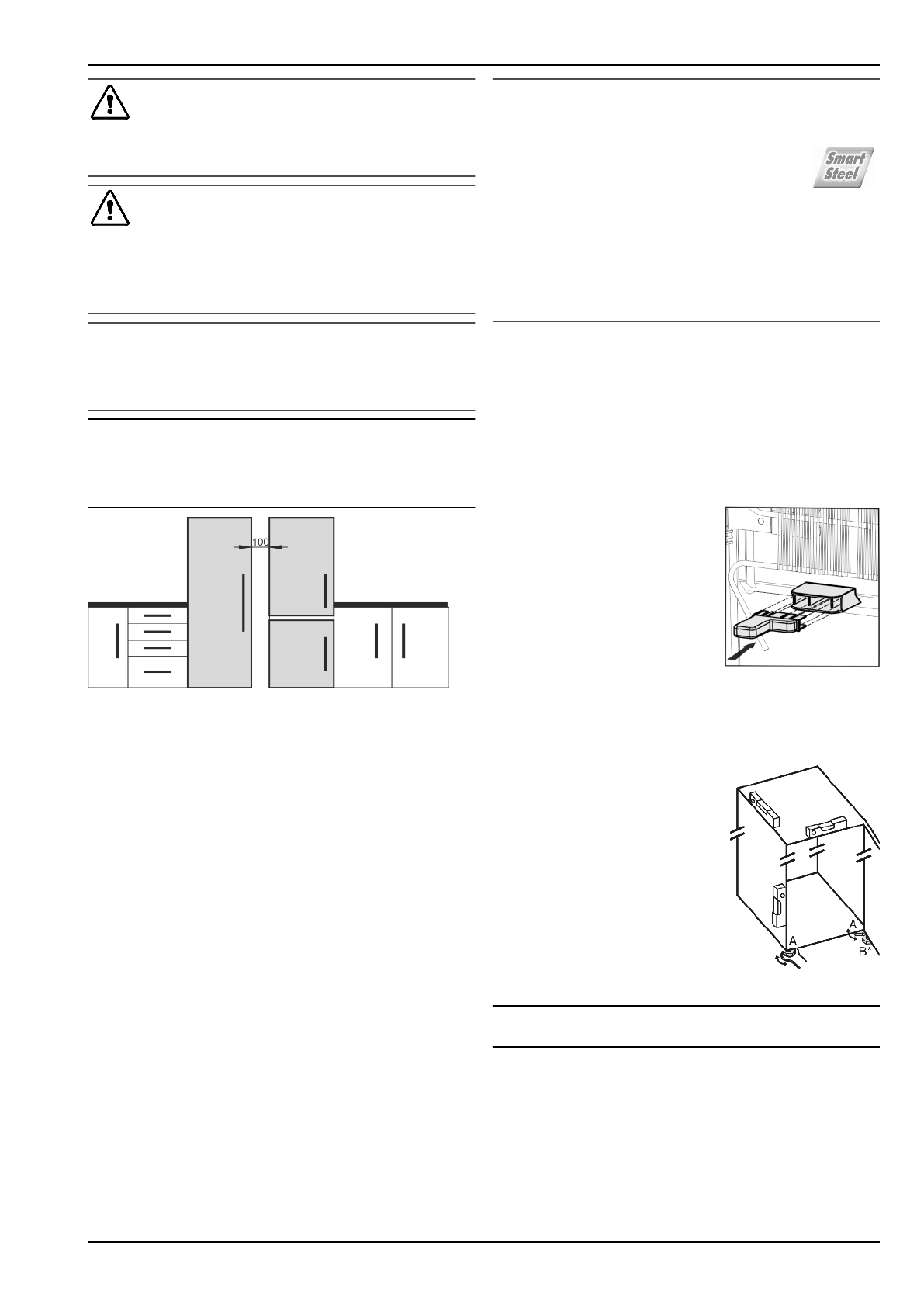 Smart Steel

100

A

A

B*